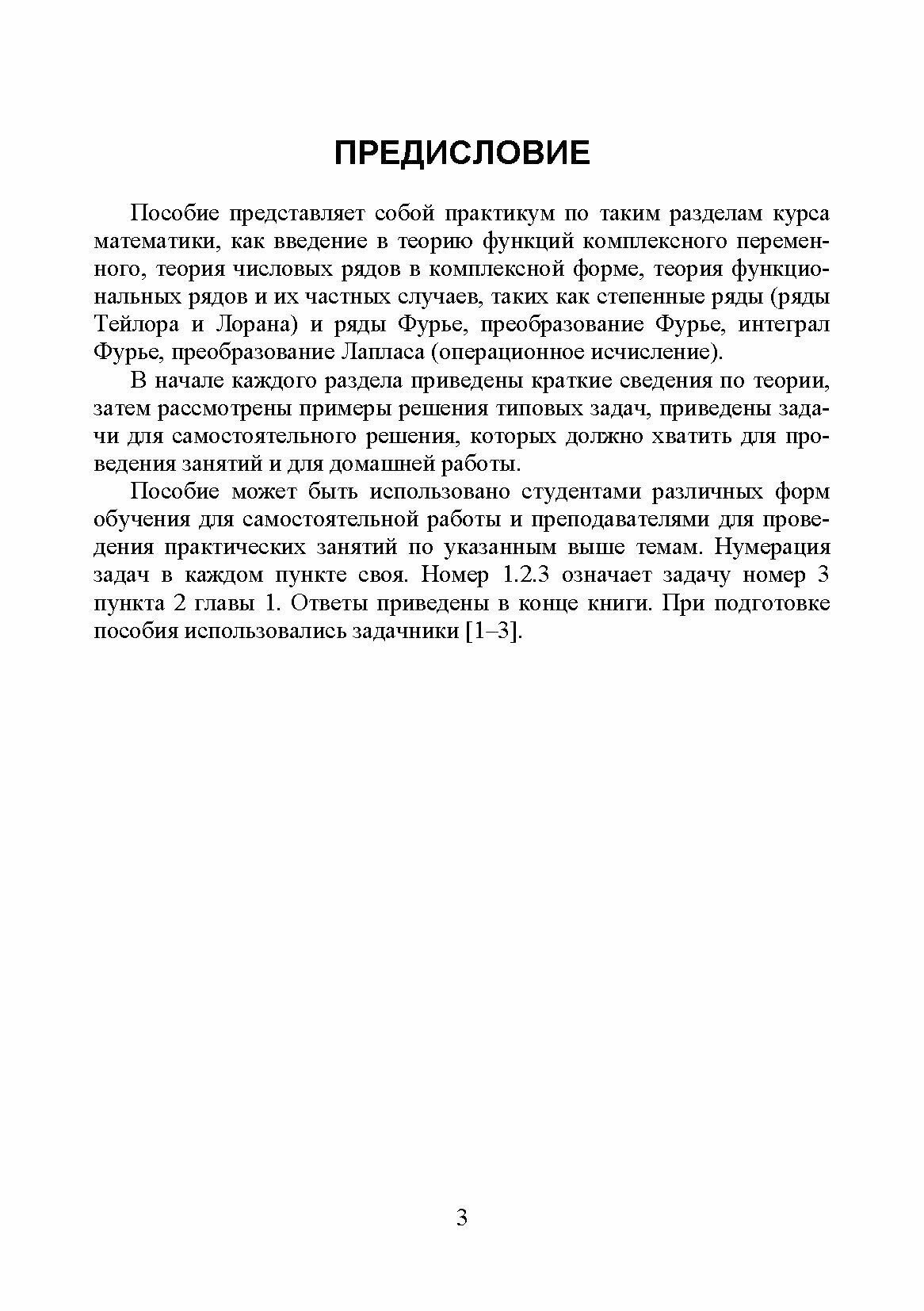 ПРЕДИСЛОВИЕ

Пособие представляет собой практикум по таким разделам курса математики, как введение в теорию функций комплексного переменного, теория числовых рядов в комплексной форме, теория функциональных рядов и их частных случаев, таких как степенные ряды (ряды Тейлора и Лорана) и ряды Фурье, преобразование Фурье, интеграл Фурье, преобразование Лапласа (операционное исчисление).

В начале каждого раздела приведены краткие сведения по теории, затем рассмотрены примеры решения типовых задач, приведены задачи для самостоятельного решения, которых должно хватить для проведения занятий и для домашней работы.

Пособие может быть использовано студентами различных форм обучения для самостоятельной работы и преподавателями для проведения практических занятий по указанным выше темам. Нумерация задач в каждом пункте своя. Номер 1.2.3 означает задачу номер 3 пункта 2 главы 1. Ответы приведены в конце книги. При подготовке пособия использовались задачники [1–3].

3